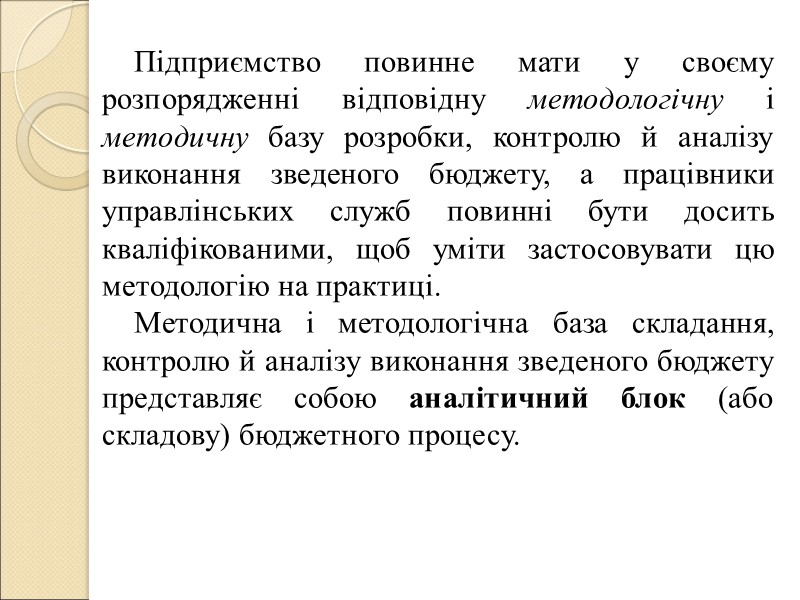 Підприємство повинне мати у своєму розпорядженні відповідну методологічну і методичну базу розробки, контролю й аналізу виконання зведеного бюджету, а працівники управлінських служб повинні бути досить кваліфікованими, щоб уміти застосовувати цю методологію на практиці.

Методична і методологічна база складання, контролю й аналізу виконання зведеного бюджету представляє собою аналітичний блок (або складову) бюджетного процесу.